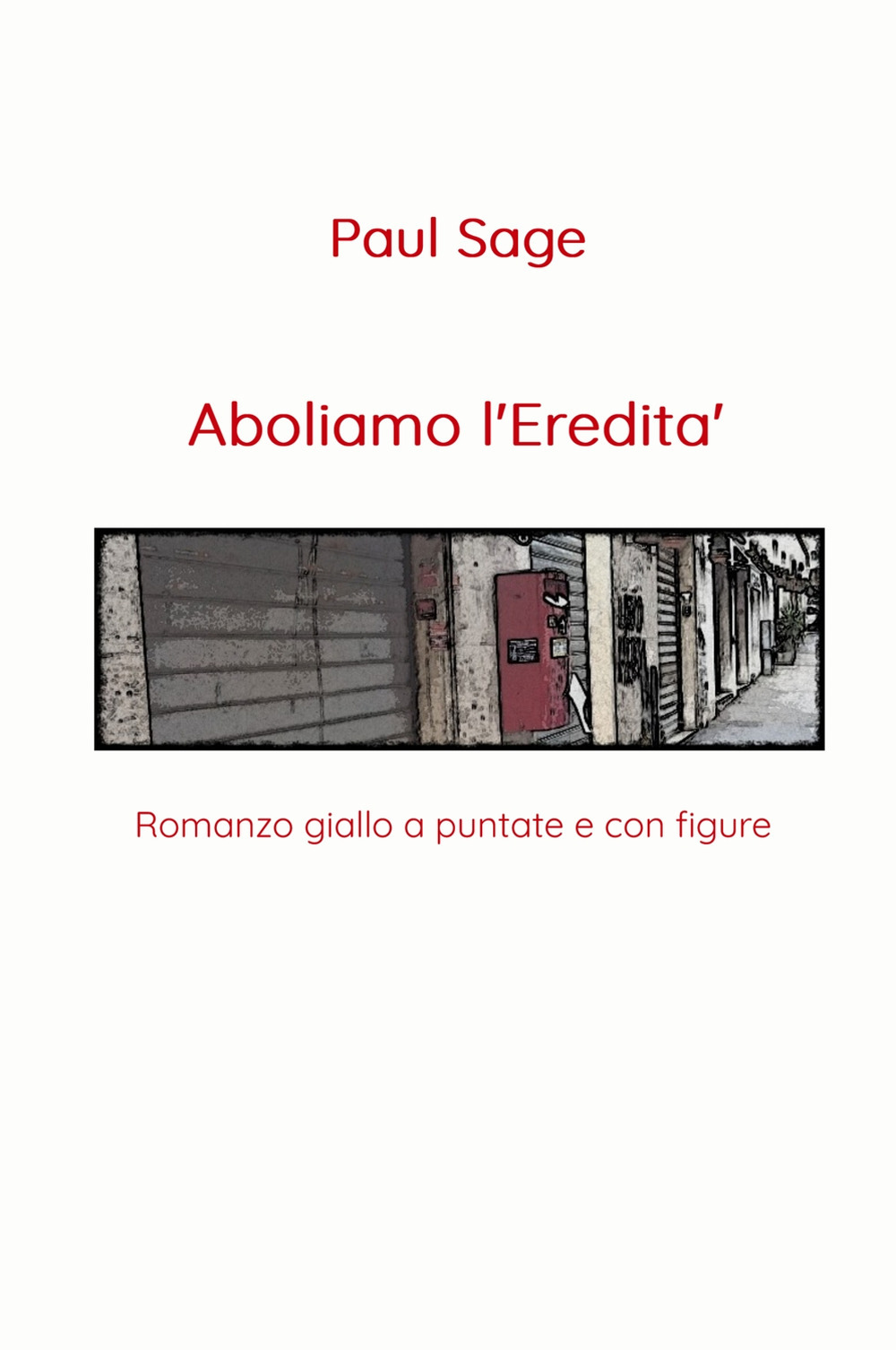 Paul Sage

Aboliamo l'Eredita'

Romanzo giallo a puntate e con figure